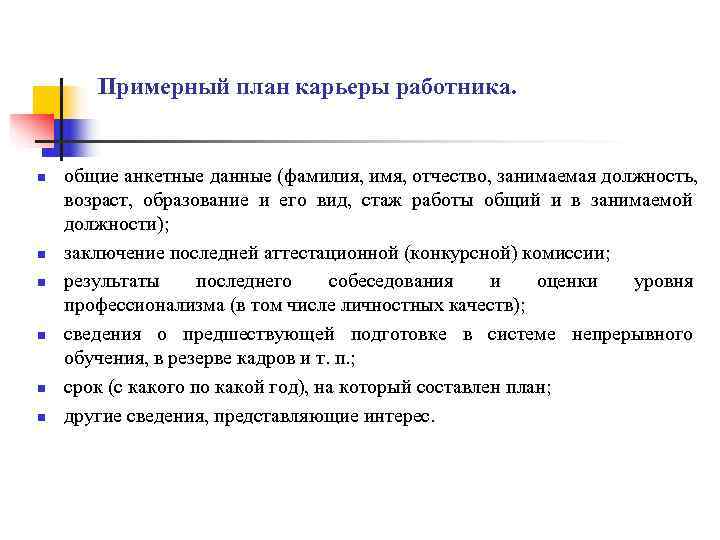 Примерный план карьеры работника.

- общие анкетные данные (фамилия, имя, отчество, занимаемая должность, возраст, образование и его вид, стаж работы общий и в занимаемой должности);
- заключение последней аттестационной (конкурсной) комиссии;
- результаты последнего собеседования и оценки уровня профессионализма (в том числе личностных качеств);
- сведения о предшествующей подготовке в системе непрерывного обучения, в резерве кадров и т. п.;
- срок (с какого по какой год), на который составлен план;
- другие сведения, представляющие интерес.